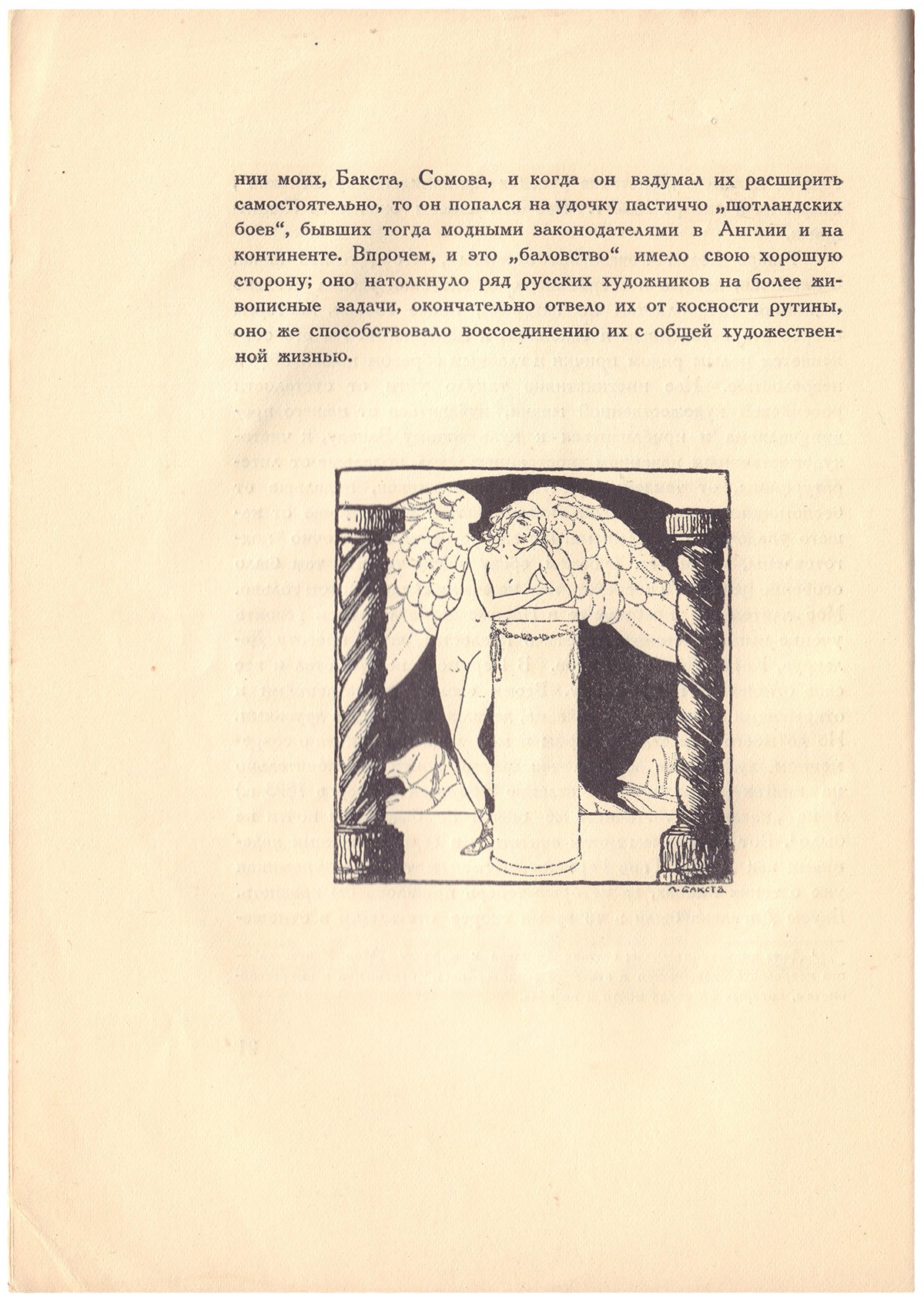 нии моих, Бакста, Сомова, и когда он вздумал их расширить самостоятельно, то он попался на удочку пастиччо „шотландских боев“, бывших тогда модными законодателями в Англии и на континенте. Впрочем, и это „баловство“ имело свою хорошую сторону; оно натолкнуло ряд русских художников на более живописные задачи, окончательно отвело их от косности рутины, оно же способствовало воссоединению их с общей художественной жизнью.

Л. БАКСТЪ